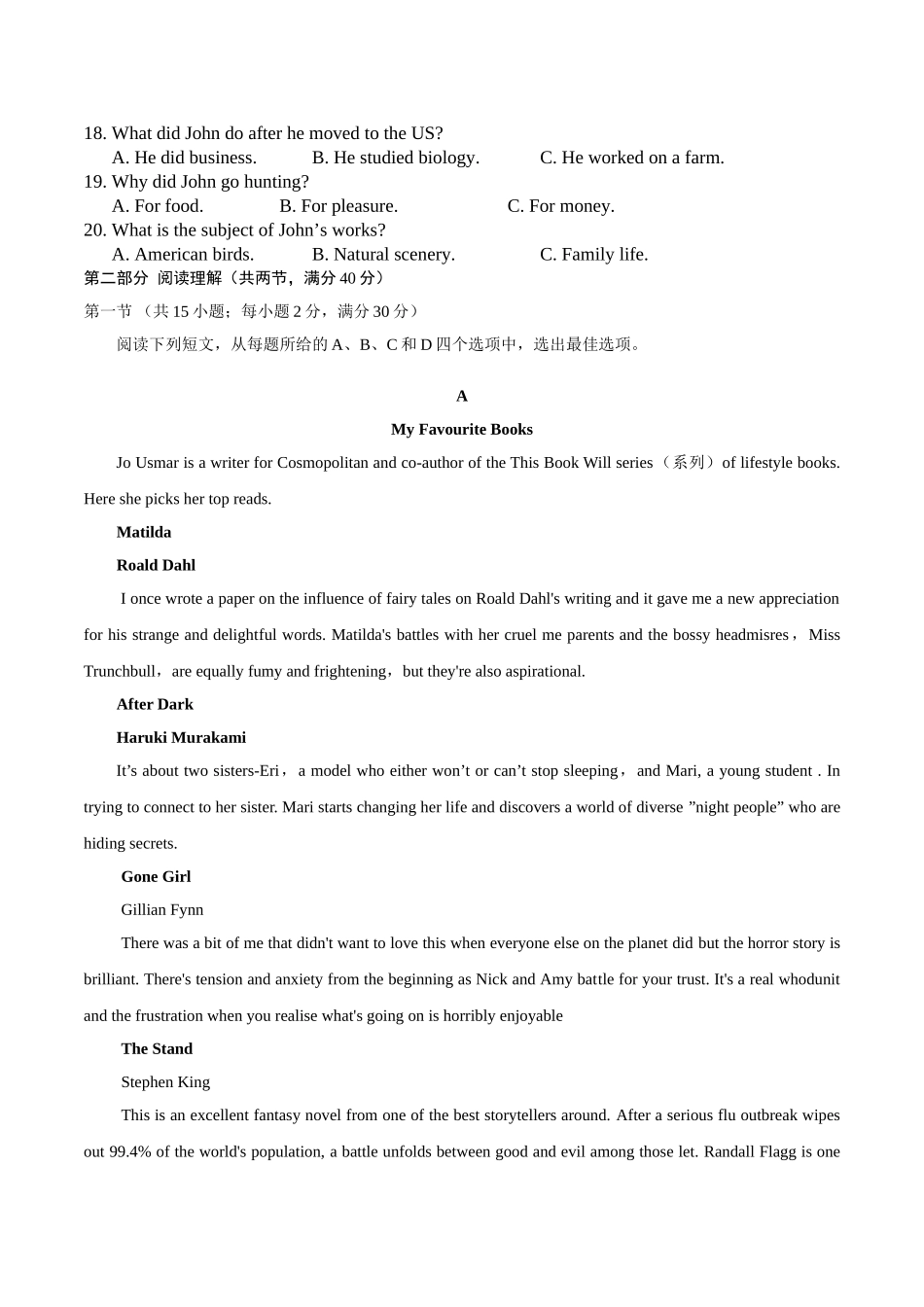 18. What did John do after he moved to the US?
A. He did business. B. He studied biology. C. He worked on a farm.
19. Why did John go hunting?
A. For food. B. For pleasure. C. For money.
20. What is the subject of John’s works?
A. American birds. B. Natural scenery. C. Family life.
第二部分 阅读理解（共两节，满分 40 分）
第一节 （共 15 小题；每小题 2 分，满分 30 分）
阅读下列短文，从每题所给的 A、B、C 和 D 四个选项中，选出最佳选项。

A
My Favourite Books
Jo Usmar is a writer for Cosmopolitan and co-author of the This Book Will series（系列）of lifestyle books. Here she picks her top reads.
Matilda
Roald Dahl
I once wrote a paper on the influence of fairy tales on Roald Dahl's writing and it gave me a new appreciation for his strange and delightful words. Matilda's battles with her cruel me parents and the bossy headmisres， Miss Trunchbull，are equally fumy and frightening，but they're also aspirational.
After Dark
Haruki Murakami
It’s about two sisters-Eri， a model who either won’t or can’t stop sleeping， and Mari, a young student . In trying to connect to her sister. Mari starts changing her life and discovers a world of diverse ”night people” who are hiding secrets.
Gone Girl
Gillian Fynn
There was a bit of me that didn't want to love this when everyone else on the planet did but the horror story is brilliant. There's tension and anxiety from the beginning as Nick and Amy battle for your trust. It's a real whodunit and the frustration when you realise what's going on is horribly enjoyable
The Stand
Stephen King
This is an excellent fantasy novel from one of the best storytellers around. After a serious flu outbreak wipes out 99.4% of the world's population, a battle unfolds between good and evil among those let. Randall Flagg is one